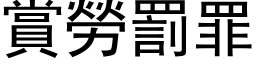 賞勞罰罪